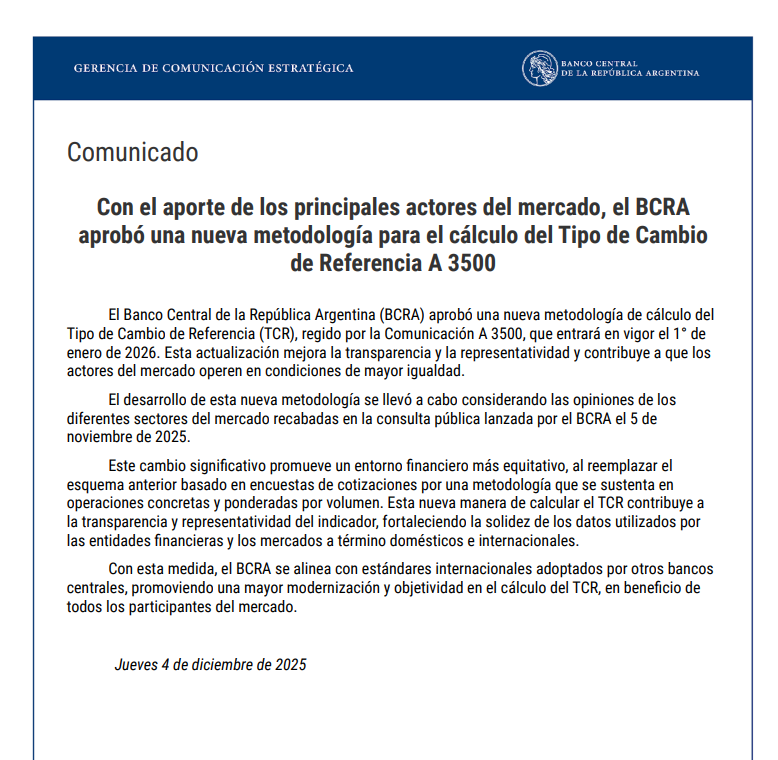 GERENCIA DE COMUNICACIÓN ESTRATÉGICA

BANCO CENTRAL DE LA REPÚBLICA ARGENTINA

Comunicado

Con el aporte de los principales actores del mercado, el BCRA aprobó una nueva metodología para el cálculo del Tipo de Cambio de Referencia A 3500

El Banco Central de la República Argentina (BCRA) aprobó una nueva metodología de cálculo del Tipo de Cambio de Referencia (TCR), regido por la Comunicación A 3500, que entrará en vigor el 1° de enero de 2026. Esta actualización mejora la transparencia y la representatividad y contribuye a que los actores del mercado operen en condiciones de mayor igualdad.

El desarrollo de esta nueva metodología se llevó a cabo considerando las opiniones de los diferentes sectores del mercado recabadas en la consulta pública lanzada por el BCRA el 5 de noviembre de 2025.

Este cambio significativo promueve un entorno financiero más equitativo, al reemplazar el esquema anterior basado en encuestas de cotizaciones por una metodología que se sustenta en operaciones concretas y ponderadas por volumen. Esta nueva manera de calcular el TCR contribuye a la transparencia y representatividad del indicador, fortaleciendo la solidez de los datos utilizados por las entidades financieras y los mercados a término domésticos e internacionales.

Con esta medida, el BCRA se alinea con estándares internacionales adoptados por otros bancos centrales, promoviendo una mayor modernización y objetividad en el cálculo del TCR, en beneficio de todos los participantes del mercado.

Jueves 4 de diciembre de 2025